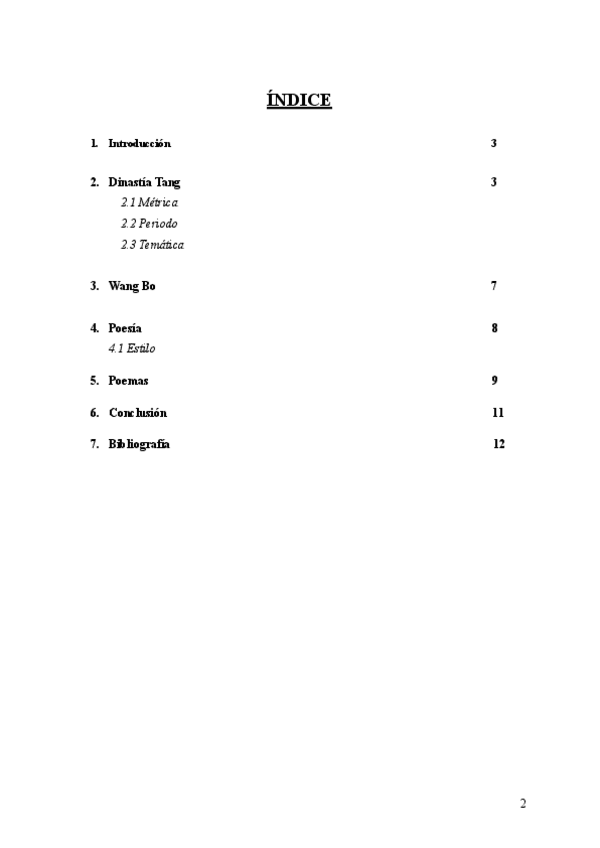 ÍNDICE

1. Introducción 3

2. Dinastía Tang 3
2.1 Métrica
2.2 Periodo
2.3 Temática

3. Wang Bo 7

4. Poesía 8
4.1 Estilo

5. Poemas 9

6. Conclusión 11

7. Bibliografía 12

2